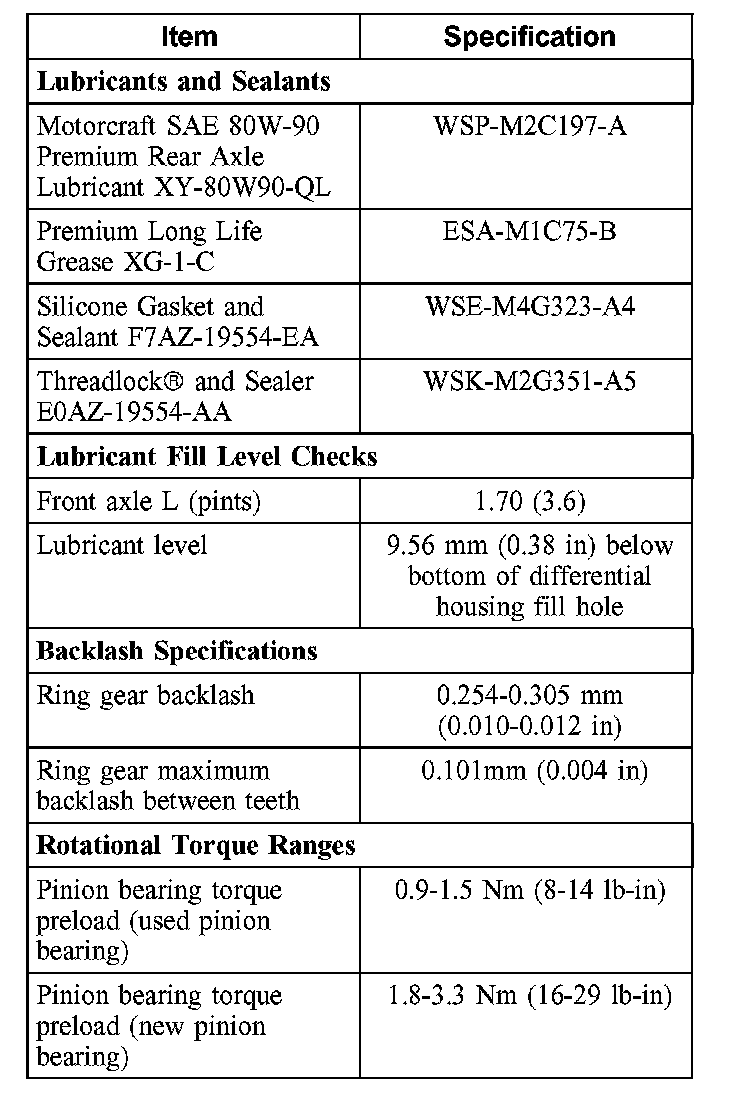 | Item | Specification |
|---|---|
| **Lubricants and Sealants** | |
| Motorcraft SAE 80W-90 Premium Rear Axle Lubricant XY-80W90-QL | WSP-M2C197-A |
| Premium Long Life Grease XG-1-C | ESA-M1C75-B |
| Silicone Gasket and Sealant F7AZ-19554-EA | WSE-M4G323-A4 |
| Threadlock® and Sealer E0AZ-19554-AA | WSK-M2G351-A5 |
| **Lubricant Fill Level Checks** | |
| Front axle L (pints) | 1.70 (3.6) |
| Lubricant level | 9.56 mm (0.38 in) below bottom of differential housing fill hole |
| **Backlash Specifications** | |
| Ring gear backlash | 0.254-0.305 mm (0.010-0.012 in) |
| Ring gear maximum backlash between teeth | 0.101mm (0.004 in) |
| **Rotational Torque Ranges** | |
| Pinion bearing torque preload (used pinion bearing) | 0.9-1.5 Nm (8-14 lb-in) |
| Pinion bearing torque preload (new pinion bearing) | 1.8-3.3 Nm (16-29 lb-in) |